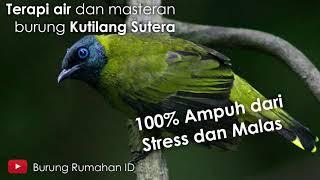 Terapi air dan masteran burung Kutilang Sutera

100% Ampuh dari Stress dan Malas

Burung Rumahan ID